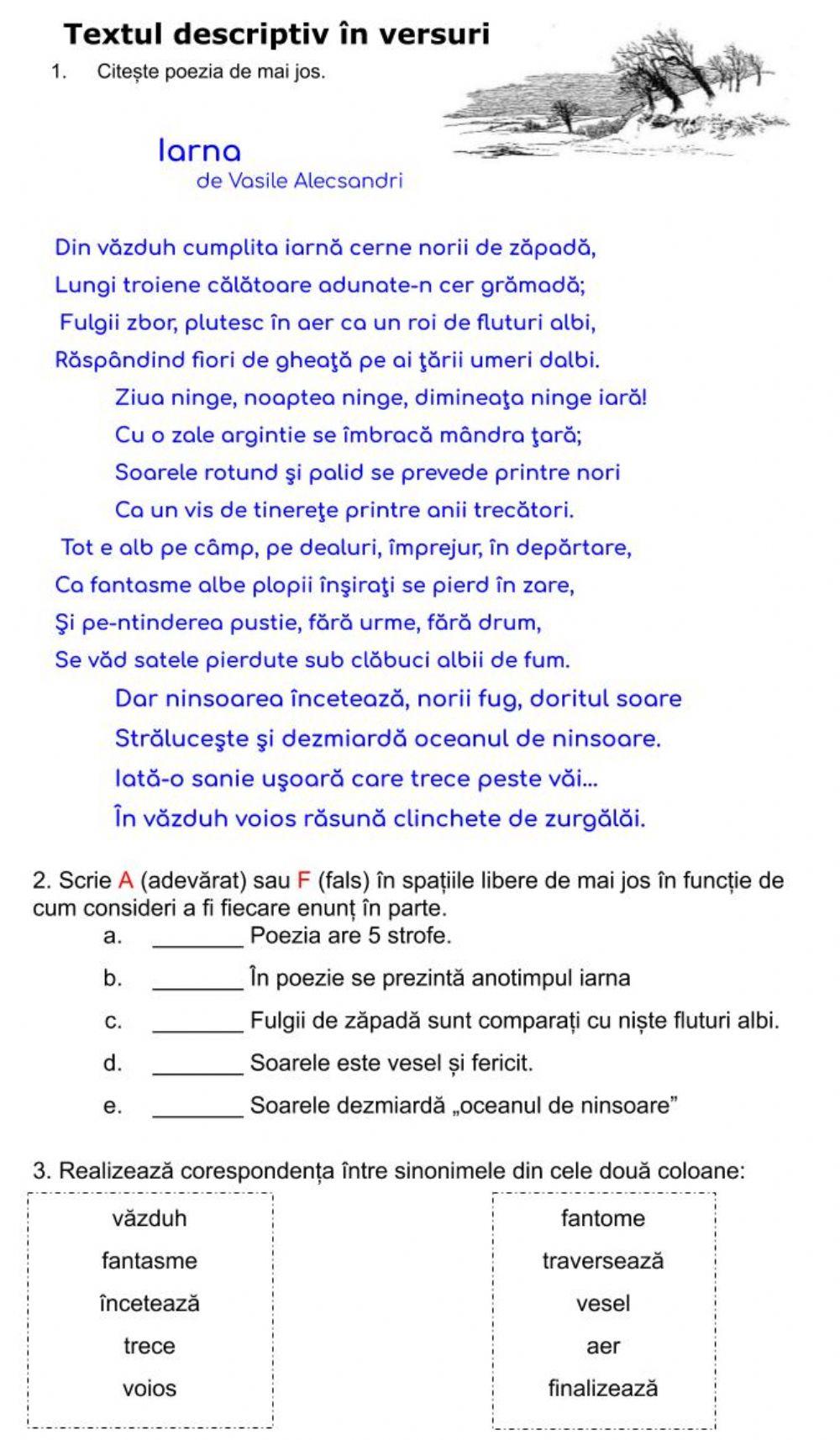 Textul descriptiv în versuri

1. Citește poezia de mai jos.

Iarna
de Vasile Alecsandri

Din văzduh cumplita iarnă cerne norii de zăpadă,
Lungi troiene călătoare adunate-n cer grămadă;
Fulgii zbor, plutesc în aer ca un roi de fluturi albi,
Răspândind fiori de gheaţă pe ai ţării umeri dalbi.

Ziua ninge, noaptea ninge, dimineaţa ninge iară!
Cu o zale argintie se îmbracă mândra ţară;
Soarele rotund şi palid se prevede printre nori
Ca un vis de tinereţe printre anii trecători.

Tot e alb pe câmp, pe dealuri, împrejur, în depărtare,
Ca fantasme albe plopii înşiraţi se pierd în zare,
Şi pe-ntinderea pustie, fără urme, fără drum,
Se văd satele pierdute sub clăbuci albii de fum.

Dar ninsoarea încetează, norii fug, doritul soare
Străluceşte şi dezmiardă oceanul de ninsoare.
Iată-o sanie uşoară care trece peste văi...
În văzduh voios răsună clinchete de zurgălăi.

2. Scrie A (adevărat) sau F (fals) în spațiile libere de mai jos în funcție de cum consideri a fi fiecare enunț în parte.

a. _______ Poezia are 5 strofe.

b. _______ În poezie se prezintă anotimpul iarna

c. _______ Fulgii de zăpadă sunt comparați cu niște fluturi albi.

d. _______ Soarele este vesel și fericit.

e. _______ Soarele dezmiardă „oceanul de ninsoare”

3. Realizează corespondența între sinonimele din cele două coloane:

văzduh
fantasme
încetează
trece
voios

fantome
traversează
vesel
aer
finalizează